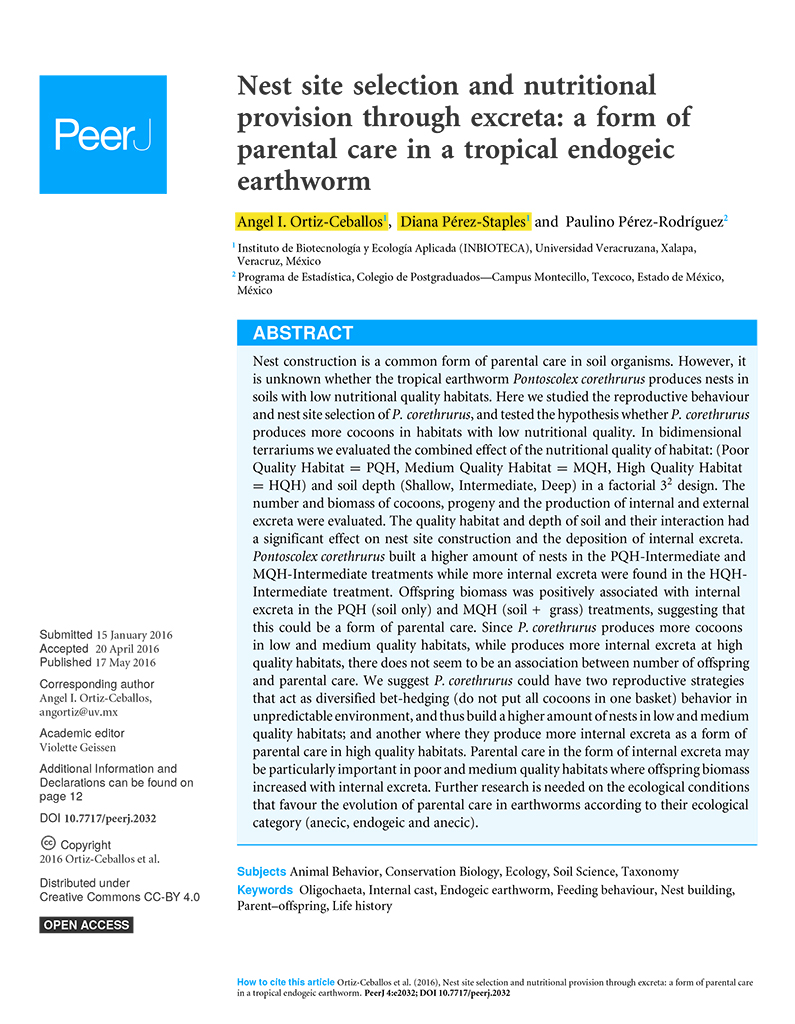 PeerJ

Nest site selection and nutritional provision through excreta: a form of parental care in a tropical endogeic earthworm

Angel I. Ortiz-Ceballos$^1$, Diana Pérez-Staples$^1$ and Paulino Pérez-Rodríguez$^2$

$^1$ Instituto de Biotecnología y Ecología Aplicada (INBIOTECA), Universidad Veracruzana, Xalapa, Veracruz, México

$^2$ Programa de Estadística, Colegio de Postgraduados—Campus Montecillo, Texcoco, Estado de México, México

ABSTRACT

Nest construction is a common form of parental care in soil organisms. However, it is unknown whether the tropical earthworm Pontoscolex corethrurus produces nests in soils with low nutritional quality habitats. Here we studied the reproductive behaviour and nest site selection of P. corethrurus, and tested the hypothesis whether P. corethrurus produces more cocoons in habitats with low nutritional quality. In bidimensional terrariums we evaluated the combined effect of the nutritional quality of habitat: (Poor Quality Habitat = PQH, Medium Quality Habitat = MQH, High Quality Habitat = HQH) and soil depth (Shallow, Intermediate, Deep) in a factorial $3^2$ design. The number and biomass of cocoons, progeny and the production of internal and external excreta were evaluated. The quality habitat and depth of soil and their interaction had a significant effect on nest site construction and the deposition of internal excreta. Pontoscolex corethrurus built a higher amount of nests in the PQH-Intermediate and MQH-Intermediate treatments while more internal excreta were found in the HQH-Intermediate treatment. Offspring biomass was positively associated with internal excreta in the PQH (soil only) and MQH (soil + grass) treatments, suggesting that this could be a form of parental care. Since P. corethrurus produces more cocoons in low and medium quality habitats, while produces more internal excreta at high quality habitats, there does not seem to be an association between number of offspring and parental care. We suggest P. corethrurus could have two reproductive strategies that act as diversified bet-hedging (do not put all cocoons in one basket) behavior in unpredictable environment, and thus build a higher amount of nests in low and medium quality habitats; and another where they produce more internal excreta as a form of parental care in high quality habitats. Parental care in the form of internal excreta may be particularly important in poor and medium quality habitats where offspring biomass increased with internal excreta. Further research is needed on the ecological conditions that favour the evolution of parental care in earthworms according to their ecological category (anecic, endogeic and anecic).

Subjects Animal Behavior, Conservation Biology, Ecology, Soil Science, Taxonomy
Keywords Oligochaeta, Internal cast, Endogeic earthworm, Feeding behaviour, Nest building, Parent–offspring, Life history

Submitted 15 January 2016
Accepted 20 April 2016
Published 17 May 2016

Corresponding author
Angel I. Ortiz-Ceballos, angortiz@uv.mx

Academic editor
Violette Geissen

Additional Information and Declarations can be found on page 12

DOI 10.7717/peerj.2032

Copyright
2016 Ortiz-Ceballos et al.

Distributed under
Creative Commons CC-BY 4.0

OPEN ACCESS

How to cite this article Ortiz-Ceballos et al. (2016), Nest site selection and nutritional provision through excreta: a form of parental care in a tropical endogeic earthworm. PeerJ 4:e2032; DOI 10.7717/peerj.2032